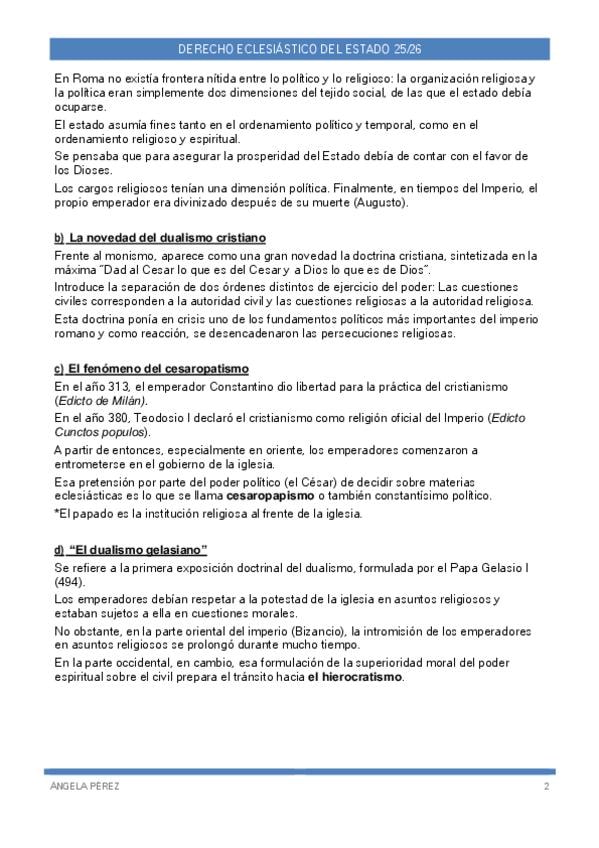 DERECHO ECLESIÁSTICO DEL ESTADO 25/26

En Roma no existía frontera nítida entre lo político y lo religioso: la organización religiosa y la política eran simplemente dos dimensiones del tejido social, de las que el estado debía ocuparse.

El estado asumía fines tanto en el ordenamiento político y temporal, como en el ordenamiento religioso y espiritual.

Se pensaba que para asegurar la prosperidad del Estado debía de contar con el favor de los Dioses.

Los cargos religiosos tenían una dimensión política. Finalmente, en tiempos del Imperio, el propio emperador era divinizado después de su muerte (Augusto).

b) La novedad del dualismo cristiano

Frente al monismo, aparece como una gran novedad la doctrina cristiana, sintetizada en la máxima "Dad al Cesar lo que es del Cesar y a Dios lo que es de Dios".

Introduce la separación de dos órdenes distintos de ejercicio del poder: Las cuestiones civiles corresponden a la autoridad civil y las cuestiones religiosas a la autoridad religiosa.

Esta doctrina ponía en crisis uno de los fundamentos políticos más importantes del imperio romano y como reacción, se desencadenaron las persecuciones religiosas.

c) El fenómeno del cesaropatismo

En el año 313, el emperador Constantino dio libertad para la práctica del cristianismo (Edicto de Milán).

En el año 380, Teodosio I declaró el cristianismo como religión oficial del Imperio (Edicto Cunctos populos).

A partir de entonces, especialmente en oriente, los emperadores comenzaron a entrometerse en el gobierno de la iglesia.

Esa pretensión por parte del poder político (el César) de decidir sobre materias eclesiásticas es lo que se llama cesaropapismo o también constantisimo político.

*El papado es la institución religiosa al frente de la iglesia.

d) "El dualismo gelasiano"

Se refiere a la primera exposición doctrinal del dualismo, formulada por el Papa Gelasio I (494).

Los emperadores debían respetar a la potestad de la iglesia en asuntos religiosos y estaban sujetos a ella en cuestiones morales.

No obstante, en la parte oriental del imperio (Bizancio), la intromisión de los emperadores en asuntos religiosos se prolongó durante mucho tiempo.

En la parte occidental, en cambio, esa formulación de la superioridad moral del poder espiritual sobre el civil prepara el tránsito hacia el hierocratismo.

ÁNGELA PÉREZ 2